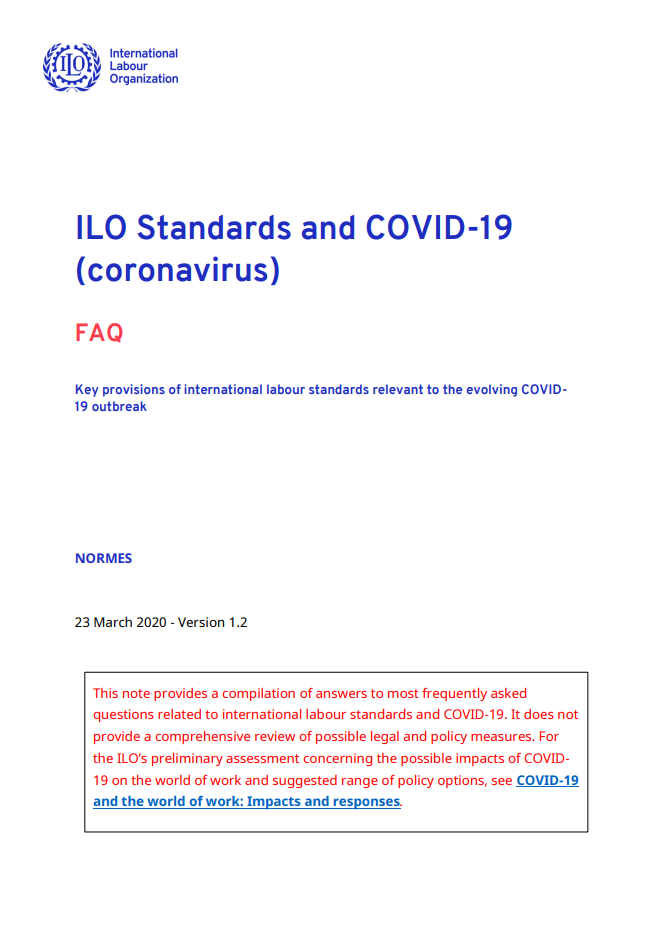 ILO

International Labour Organization

ILO Standards and COVID-19 (coronavirus)

FAQ

Key provisions of international labour standards relevant to the evolving COVID-19 outbreak

NORMES

23 March 2020 - Version 1.2

This note provides a compilation of answers to most frequently asked questions related to international labour standards and COVID-19. It does not provide a comprehensive review of possible legal and policy measures. For the ILO's preliminary assessment concerning the possible impacts of COVID-19 on the world of work and suggested range of policy options, see COVID-19 and the world of work: Impacts and responses.